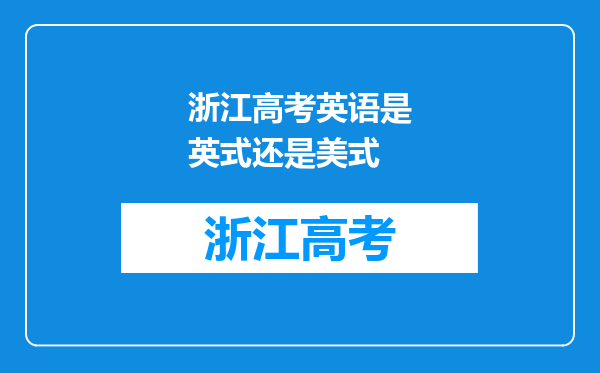 浙江高考英语是英式还是美式

浙江高考